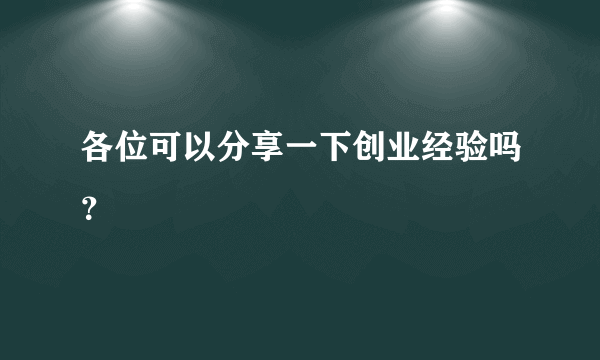 各位可以分享一下创业经验吗？